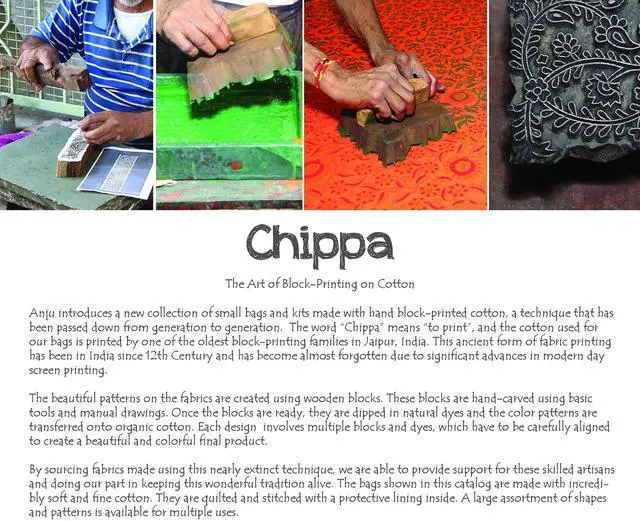 Chippa

The Art of Block-Printing on Cotton

Anju introduces a new collection of small bags and kits made with hand block-printed cotton, a technique that has been passed down from generation to generation. The word "Chippa" means "to print", and the cotton used for our bags is printed by one of the oldest block-printing families in Jaipur, India. This ancient form of fabric printing has been in India since 12th Century and has become almost forgotten due to significant advances in modern day screen printing.

The beautiful patterns on the fabrics are created using wooden blocks. These blocks are hand-carved using basic tools and manual drawings. Once the blocks are ready, they are dipped in natural dyes and the color patterns are transferred onto organic cotton. Each design involves multiple blocks and dyes, which have to be carefully aligned to create a beautiful and colorful final product.

By sourcing fabrics made using this nearly extinct technique, we are able to provide support for these skilled artisans and doing our part in keeping this wonderful tradition alive. The bags shown in this catalog are made with incredibly soft and fine cotton. They are quilted and stitched with a protective lining inside. A large assortment of shapes and patterns is available for multiple uses.